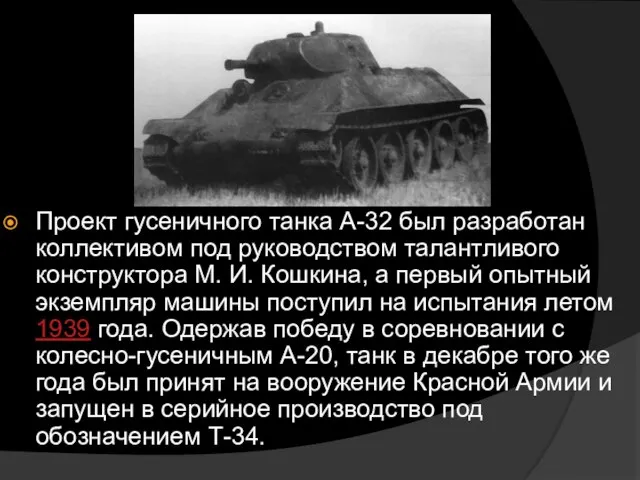 Проект гусеничного танка А-32 был разработан коллективом под руководством талантливого конструктора М. И. Кошкина, а первый опытный экземпляр машины поступил на испытания летом 1939 года. Одержав победу в соревновании с колесно-гусеничным А-20, танк в декабре того же года был принят на вооружение Красной Армии и запущен в серийное производство под обозначением Т-34.